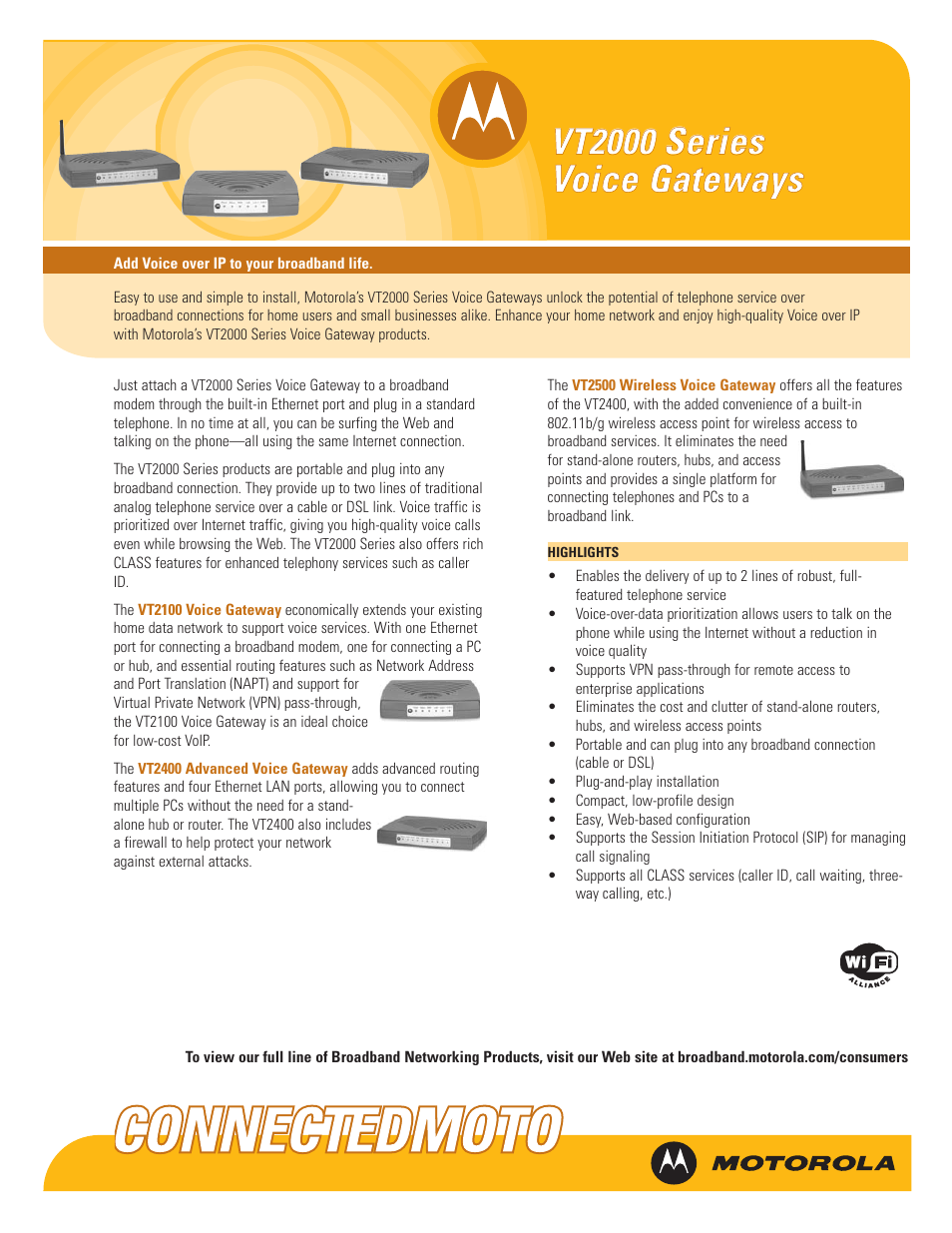 VT2000 Series
Voice Gateways

Add Voice over IP to your broadband life.

Easy to use and simple to install, Motorola's VT2000 Series Voice Gateways unlock the potential of telephone service over broadband connections for home users and small businesses alike. Enhance your home network and enjoy high-quality Voice over IP with Motorola's VT2000 Series Voice Gateway products.

Just attach a VT2000 Series Voice Gateway to a broadband modem through the built-in Ethernet port and plug in a standard telephone. In no time at all, you can be surfing the Web and talking on the phone—all using the same Internet connection.

The VT2000 Series products are portable and plug into any broadband connection. They provide up to two lines of traditional analog telephone service over a cable or DSL link. Voice traffic is prioritized over Internet traffic, giving you high-quality voice calls even while browsing the Web. The VT2000 Series also offers rich CLASS features for enhanced telephony services such as caller ID.

The VT2100 Voice Gateway economically extends your existing home data network to support voice services. With one Ethernet port for connecting a broadband modem, one for connecting a PC or hub, and essential routing features such as Network Address and Port Translation (NAPT) and support for Virtual Private Network (VPN) pass-through, the VT2100 Voice Gateway is an ideal choice for low-cost VoIP.

The VT2400 Advanced Voice Gateway adds advanced routing features and four Ethernet LAN ports, allowing you to connect multiple PCs without the need for a stand-alone hub or router. The VT2400 also includes a firewall to help protect your network against external attacks.

The VT2500 Wireless Voice Gateway offers all the features of the VT2400, with the added convenience of a built-in 802.11b/g wireless access point for wireless access to broadband services. It eliminates the need for stand-alone routers, hubs, and access points and provides a single platform for connecting telephones and PCs to a broadband link.

HIGHLIGHTS

• Enables the delivery of up to 2 lines of robust, full-featured telephone service
• Voice-over-data prioritization allows users to talk on the phone while using the Internet without a reduction in voice quality
• Supports VPN pass-through for remote access to enterprise applications
• Eliminates the cost and clutter of stand-alone routers, hubs, and wireless access points
• Portable and can plug into any broadband connection (cable or DSL)
• Plug-and-play installation
• Compact, low-profile design
• Easy, Web-based configuration
• Supports the Session Initiation Protocol (SIP) for managing call signaling
• Supports all CLASS services (caller ID, call waiting, three-way calling, etc.)

Wi Fi ALLIANCE

To view our full line of Broadband Networking Products, visit our Web site at broadband.motorola.com/consumers

CONNECTEDMOTO

MOTOROLA